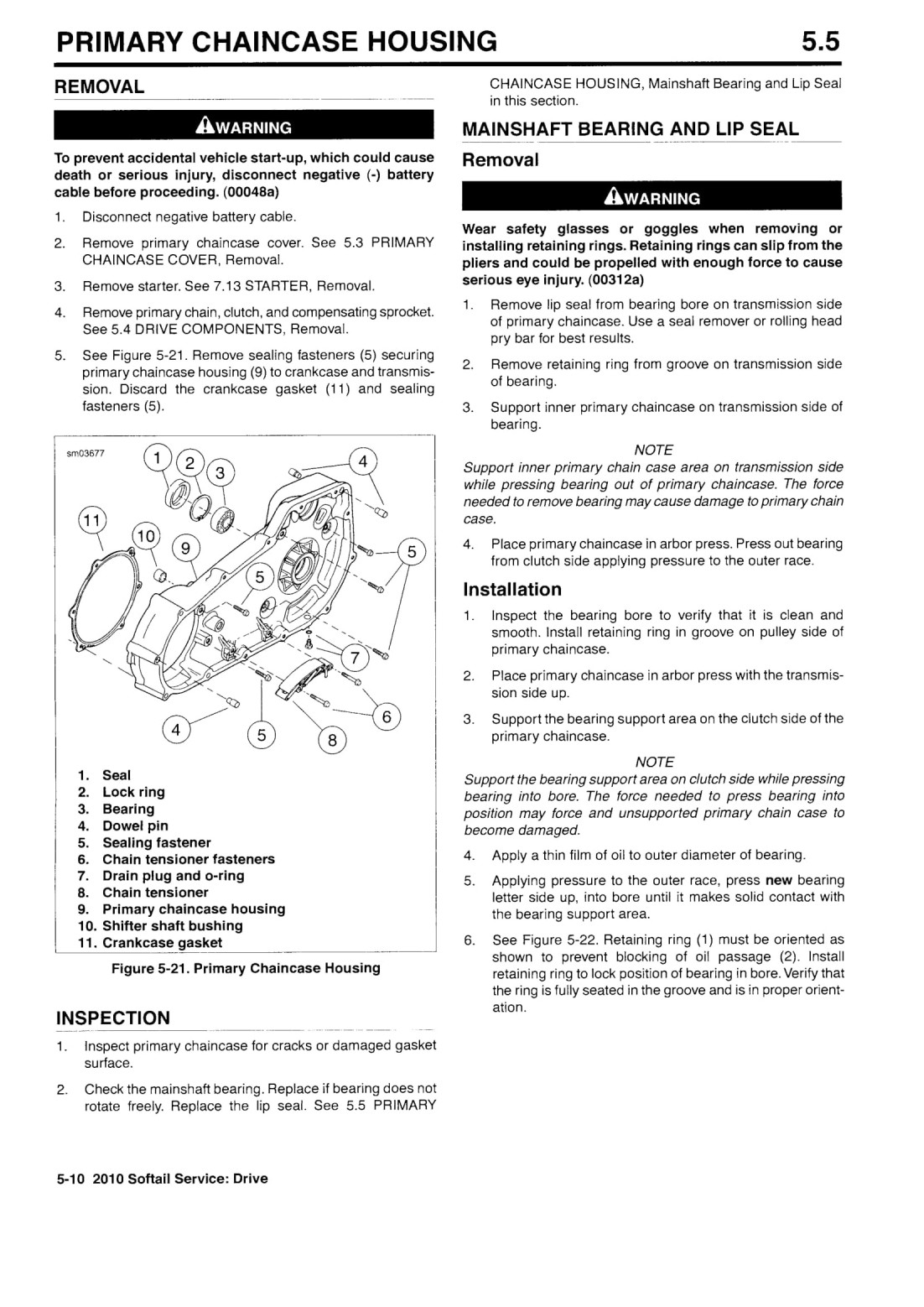 PRIMARY CHAINCASE HOUSING 5.5

REMOVAL

WARNING

To prevent accidental vehicle start-up, which could cause death or serious injury, disconnect negative (-) battery cable before proceeding. (00048a)

1. Disconnect negative battery cable.

2. Remove primary chaincase cover. See 5.3 PRIMARY CHAINCASE COVER, Removal.

3. Remove starter. See 7.13 STARTER, Removal.

4. Remove primary chain, clutch, and compensating sprocket. See 5.4 DRIVE COMPONENTS, Removal.

5. See Figure 5-21. Remove sealing fasteners (5) securing primary chaincase housing (9) to crankcase and transmission. Discard the crankcase gasket (11) and sealing fasteners (5).

sm03677

1 2 3 4 11 10 9 5 5 7 6 4 5 8

1. Seal
2. Lock ring
3. Bearing
4. Dowel pin
5. Sealing fastener
6. Chain tensioner fasteners
7. Drain plug and o-ring
8. Chain tensioner
9. Primary chaincase housing
10. Shifter shaft bushing
11. Crankcase gasket

Figure 5-21. Primary Chaincase Housing

INSPECTION

1. Inspect primary chaincase for cracks or damaged gasket surface.

2. Check the mainshaft bearing. Replace if bearing does not rotate freely. Replace the lip seal. See 5.5 PRIMARY CHAINCASE HOUSING, Mainshaft Bearing and Lip Seal in this section.

MAINSHAFT BEARING AND LIP SEAL

Removal

WARNING

Wear safety glasses or goggles when removing or installing retaining rings. Retaining rings can slip from the pliers and could be propelled with enough force to cause serious eye injury. (00312a)

1. Remove lip seal from bearing bore on transmission side of primary chaincase. Use a seal remover or rolling head pry bar for best results.

2. Remove retaining ring from groove on transmission side of bearing.

3. Support inner primary chaincase on transmission side of bearing.

NOTE

Support inner primary chain case area on transmission side while pressing bearing out of primary chaincase. The force needed to remove bearing may cause damage to primary chain case.

4. Place primary chaincase in arbor press. Press out bearing from clutch side applying pressure to the outer race.

Installation

1. Inspect the bearing bore to verify that it is clean and smooth. Install retaining ring in groove on pulley side of primary chaincase.

2. Place primary chaincase in arbor press with the transmission side up.

3. Support the bearing support area on the clutch side of the primary chaincase.

NOTE

Support the bearing support area on clutch side while pressing bearing into bore. The force needed to press bearing into position may force and unsupported primary chain case to become damaged.

4. Apply a thin film of oil to outer diameter of bearing.

5. Applying pressure to the outer race, press new bearing letter side up, into bore until it makes solid contact with the bearing support area.

6. See Figure 5-22. Retaining ring (1) must be oriented as shown to prevent blocking of oil passage (2). Install retaining ring to lock position of bearing in bore. Verify that the ring is fully seated in the groove and is in proper orientation.

5-10 2010 Softail Service: Drive